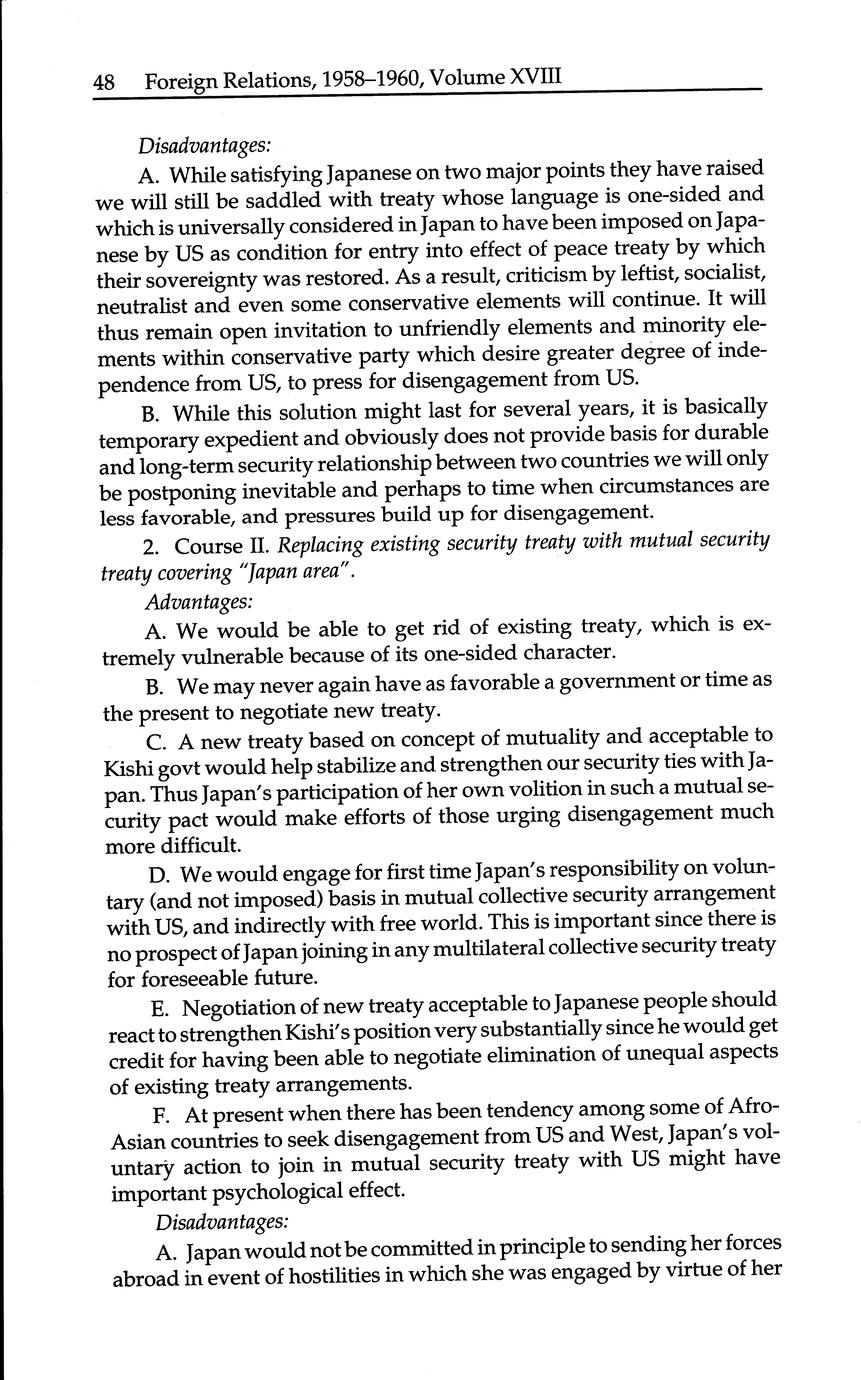 48 Foreign Relations, 1958–1960, Volume XVIII

Disadvantages:

A. While satisfying Japanese on two major points they have raised we will still be saddled with treaty whose language is one-sided and which is universally considered in Japan to have been imposed on Japanese by US as condition for entry into effect of peace treaty by which their sovereignty was restored. As a result, criticism by leftist, socialist, neutralist and even some conservative elements will continue. It will thus remain open invitation to unfriendly elements and minority elements within conservative party which desire greater degree of independence from US, to press for disengagement from US.

B. While this solution might last for several years, it is basically temporary expedient and obviously does not provide basis for durable and long-term security relationship between two countries we will only be postponing inevitable and perhaps to time when circumstances are less favorable, and pressures build up for disengagement.

2. Course II. Replacing existing security treaty with mutual security treaty covering "Japan area".

Advantages:

A. We would be able to get rid of existing treaty, which is extremely vulnerable because of its one-sided character.

B. We may never again have as favorable a government or time as the present to negotiate new treaty.

C. A new treaty based on concept of mutuality and acceptable to Kishi govt would help stabilize and strengthen our security ties with Japan. Thus Japan's participation of her own volition in such a mutual security pact would make efforts of those urging disengagement much more difficult.

D. We would engage for first time Japan's responsibility on voluntary (and not imposed) basis in mutual collective security arrangement with US, and indirectly with free world. This is important since there is no prospect of Japan joining in any multilateral collective security treaty for foreseeable future.

E. Negotiation of new treaty acceptable to Japanese people should react to strengthen Kishi's position very substantially since he would get credit for having been able to negotiate elimination of unequal aspects of existing treaty arrangements.

F. At present when there has been tendency among some of Afro-Asian countries to seek disengagement from US and West, Japan's voluntary action to join in mutual security treaty with US might have important psychological effect.

Disadvantages:

A. Japan would not be committed in principle to sending her forces abroad in event of hostilities in which she was engaged by virtue of her